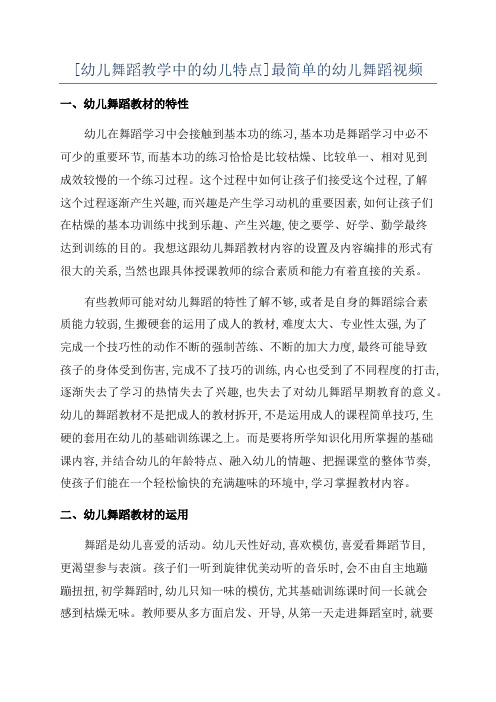 [幼儿舞蹈教学中的幼儿特点]最简单的幼儿舞蹈视频

一、幼儿舞蹈教材的特性

幼儿在舞蹈学习中会接触到基本功的练习，基本功是舞蹈学习中必不可少的重要环节，而基本功的练习恰恰是比较枯燥、比较单一、相对见到成效较慢的一个练习过程。这个过程中如何让孩子们接受这个过程，了解这个过程逐渐产生兴趣，而兴趣是产生学习动机的重要因素，如何让孩子们在枯燥的基本功训练中找到乐趣、产生兴趣，使之要学、好学、勤学最终达到训练的目的。我想这跟幼儿舞蹈教材内容的设置及内容编排的形式有很大的关系，当然也跟具体授课教师的综合素质和能力有着直接的关系。

有些教师可能对幼儿舞蹈的特性了解不够，或者是自身的舞蹈综合素质能力较弱，生搬硬套的运用了成人的教材，难度太大、专业性太强，为了完成一个技巧性的动作不断的强制苦练、不断的加大力度，最终可能导致孩子的身体受到伤害，完成不了技巧的训练，内心也受到了不同程度的打击，逐渐失去了学习的热情失去了兴趣，也失去了对幼儿舞蹈早期教育的意义。幼儿的舞蹈教材不是把成人的教材拆开，不是运用成人的课程简单技巧，生硬的套用在幼儿的基础训练课之上。而是要将所学知识化用所掌握的基础课内容，并结合幼儿的年龄特点、融入幼儿的情趣、把握课堂的整体节奏，使孩子们能在一个轻松愉快的充满趣味的环境中，学习掌握教材内容。

二、幼儿舞蹈教材的运用

舞蹈是幼儿喜爱的活动。幼儿天性好动，喜欢模仿，喜爱看舞蹈节目，更渴望参与表演。孩子们一听到旋律优美动听的音乐时，会不由自主地蹦蹦扭扭，初学舞蹈时，幼儿只知一味的模仿，尤其基础训练课时间一长就会感到枯燥无味。教师要从多方面启发、开导，从第一天走进舞蹈室时，就要